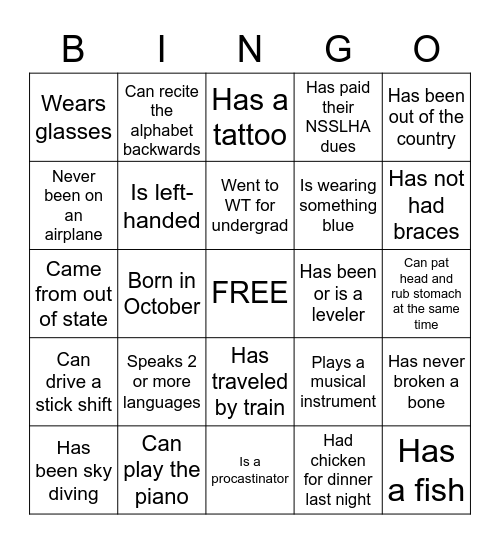 | B | I | N | G | O |
|---|---|---|---|---|
| Wears glasses | Can recite the alphabet backwards | Has a tattoo | Has paid their NSSLHA dues | Has been out of the country |
| Never been on an airplane | Is left-handed | Went to WT for undergrad | Is wearing something blue | Has not had braces |
| Came from out of state | Born in October | FREE | Has been or is a leveler | Can pat head and rub stomach at the same time |
| Can drive a stick shift | Speaks 2 or more languages | Has traveled by train | Plays a musical instrument | Has never broken a bone |
| Has been sky diving | Can play the piano | Is a procastinator | Had chicken for dinner last night | Has a fish |